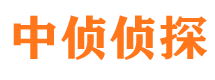 中侦侦探